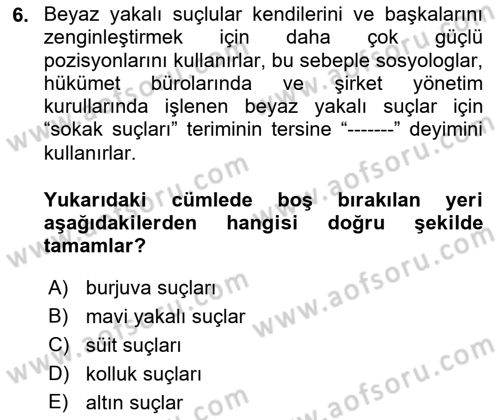 6. Beyaz yakalı suçlular kendilerini ve başkalarını zenginleştirmek için daha çok güçlü pozisyonlarını kullanırlar, bu sebeple sosyologlar, hükümet bürolarında ve şirket yönetim kurullarında işlenen beyaz yakalı suçlar için "sokak suçları" teriminin tersine "-------" deyimini kullanırlar.

Yukarıdaki cümlede boş bırakılan yeri aşağıdakilerden hangisi doğru şekilde tamamlar?

A) burjuva suçları
B) mavi yakalı suçlar
C) süit suçları
D) kolluk suçları
E) altın suçlar

www.aofsoru.com